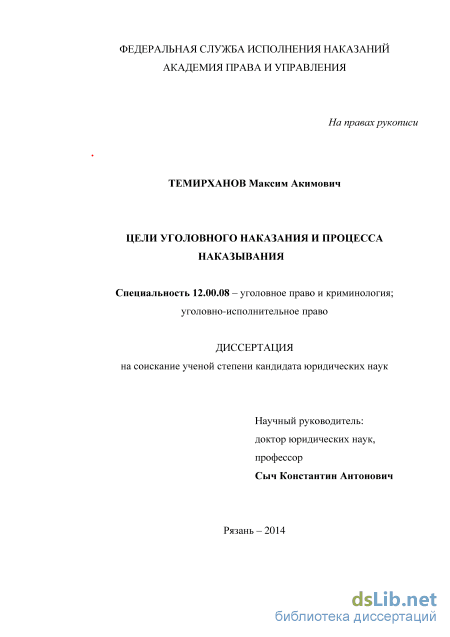 ФЕДЕРАЛЬНАЯ СЛУЖБА ИСПОЛНЕНИЯ НАКАЗАНИЙ
АКАДЕМИЯ ПРАВА И УПРАВЛЕНИЯ

На правах рукописи

ТЕМИРХАНОВ Максим Акимович

ЦЕЛИ УГОЛОВНОГО НАКАЗАНИЯ И ПРОЦЕССА НАКАЗЫВАНИЯ

Специальность 12.00.08 – уголовное право и криминология; уголовно-исполнительное право

ДИССЕРТАЦИЯ
на соискание ученой степени кандидата юридических наук

Научный руководитель:
доктор юридических наук,
профессор
Сыч Константин Антонович

Рязань – 2014

dsLib.net
библиотека диссертаций